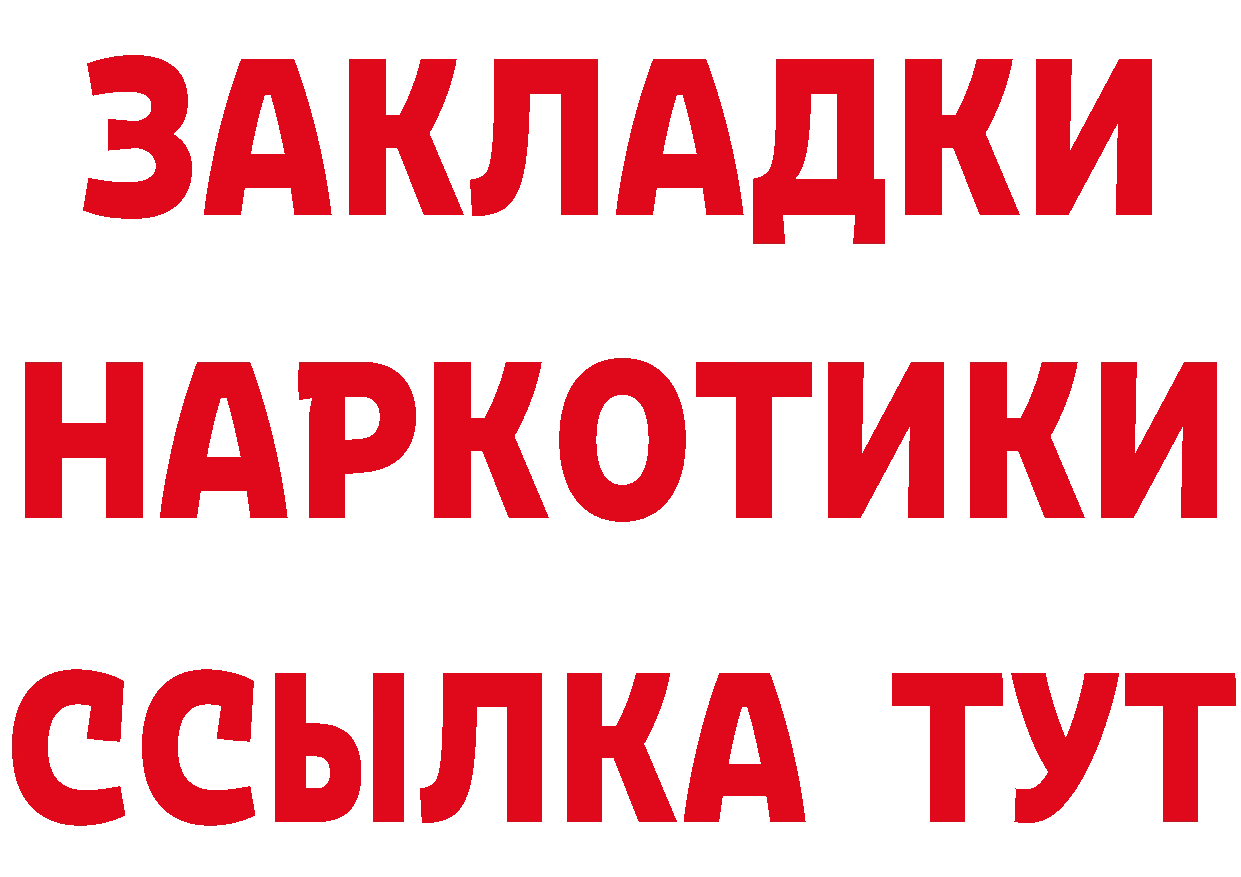 ЗАКЛАДКИ НАРКОТИКИ ССЫЛКА ТУТ